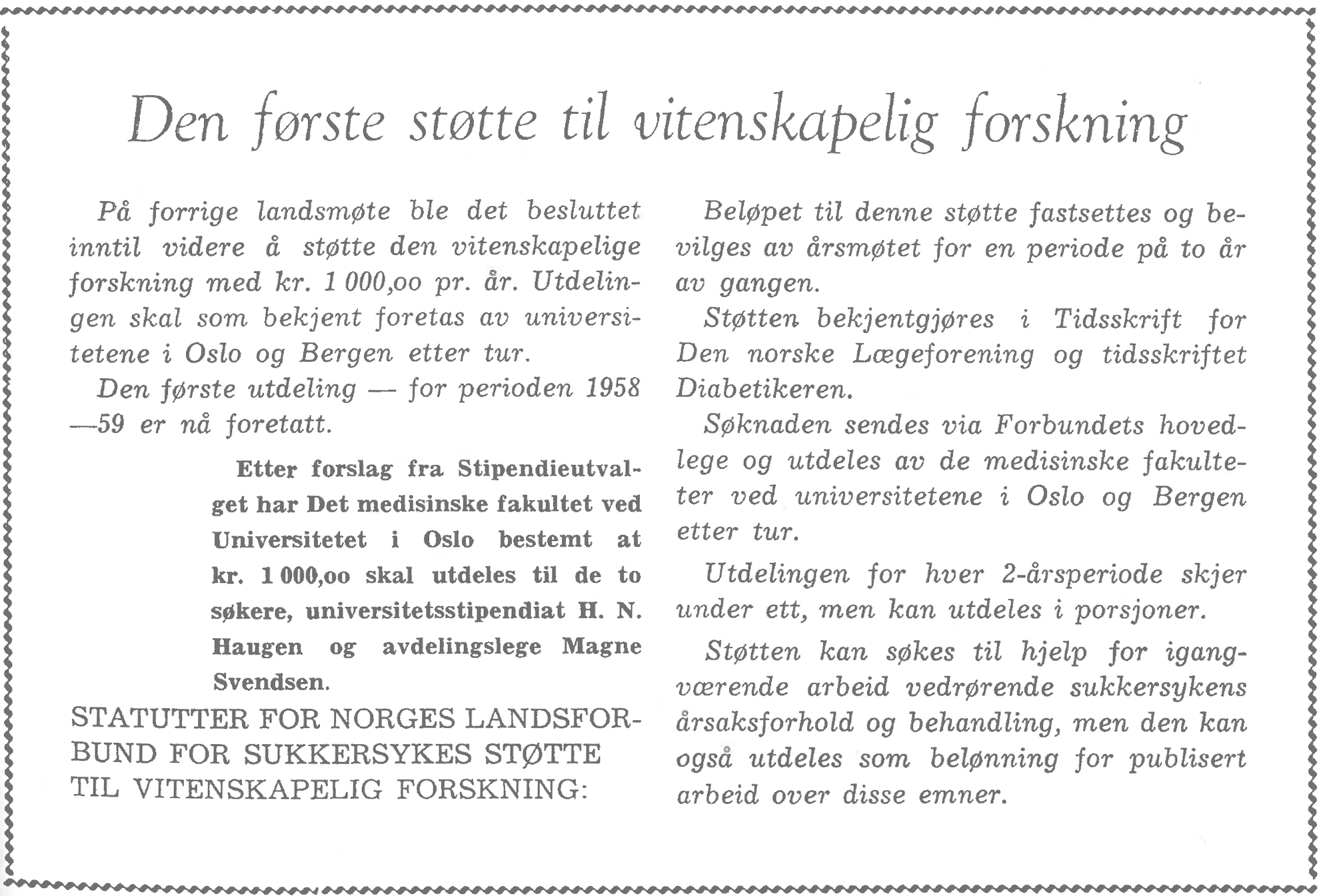 Den første støtte til vitenskapelig forskning

På forrige landsmøte ble det besluttet inntil videre å støtte den vitenskapelige forskning med kr. 1 000,oo pr. år. Utdelingen skal som bekjent foretas av universitetene i Oslo og Bergen etter tur.

Den første utdeling — for perioden 1958—59 er nå foretatt.

Etter forslag fra Stipendieutvalget har Det medisinske fakultet ved Universitetet i Oslo bestemt at kr. 1 000,oo skal utdeles til de to søkere, universitetsstipendiat H. N. Haugen og avdelingslege Magne Svendsen.

STATUTTER FOR NORGES LANDSFORBUND FOR SUKKERSYKES STØTTE TIL VITENSKAPELIG FORSKNING:

Beløpet til denne støtte fastsettes og bevilges av årsmøtet for en periode på to år av gangen.

Støtten bekjentgjøres i Tidsskrift for Den norske Lægeforening og tidsskriftet Diabetikeren.

Søknaden sendes via Forbundets hovedlege og utdeles av de medisinske fakulteter ved universitetene i Oslo og Bergen etter tur.

Utdelingen for hver 2-årsperiode skjer under ett, men kan utdeles i porsjoner.

Støtten kan søkes til hjelp for igangværende arbeid vedrørende sukkersykens årsaksforhold og behandling, men den kan også utdeles som belønning for publisert arbeid over disse emner.